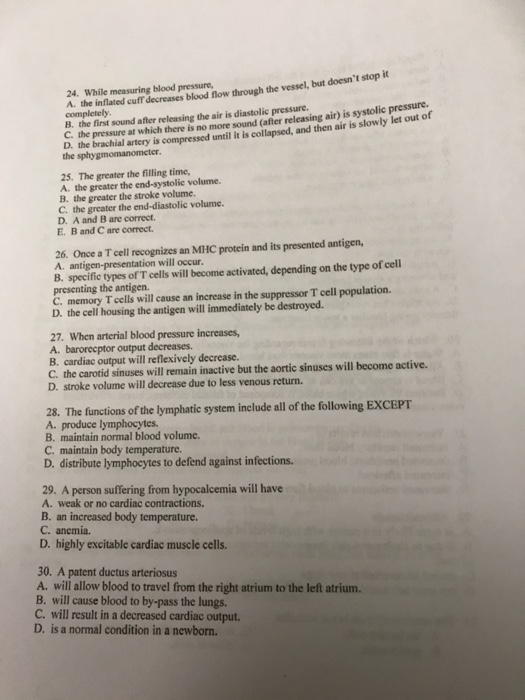 24. While measuring blood pressure,
A. the inflated cuff decreases blood flow through the vessel, but doesn't stop it completely.
B. the first sound after releasing the air is diastolic pressure.
C. the pressure at which there is no more sound (after releasing air) is systolic pressure.
D. the brachial artery is compressed until it is collapsed, and then air is slowly let out of the sphygmomanometer.

25. The greater the filling time,
A. the greater the end-systolic volume.
B. the greater the stroke volume.
C. the greater the end-diastolic volume.
D. A and B are correct.
E. B and C are correct.

26. Once a T cell recognizes an MHC protein and its presented antigen,
A. antigen-presentation will occur.
B. specific types of T cells will become activated, depending on the type of cell presenting the antigen.
C. memory T cells will cause an increase in the suppressor T cell population.
D. the cell housing the antigen will immediately be destroyed.

27. When arterial blood pressure increases,
A. baroreceptor output decreases.
B. cardiac output will reflexively decrease.
C. the carotid sinuses will remain inactive but the aortic sinuses will become active.
D. stroke volume will decrease due to less venous return.

28. The functions of the lymphatic system include all of the following EXCEPT
A. produce lymphocytes.
B. maintain normal blood volume.
C. maintain body temperature.
D. distribute lymphocytes to defend against infections.

29. A person suffering from hypocalcemia will have
A. weak or no cardiac contractions.
B. an increased body temperature.
C. anemia.
D. highly excitable cardiac muscle cells.

30. A patent ductus arteriosus
A. will allow blood to travel from the right atrium to the left atrium.
B. will cause blood to by-pass the lungs.
C. will result in a decreased cardiac output.
D. is a normal condition in a newborn.